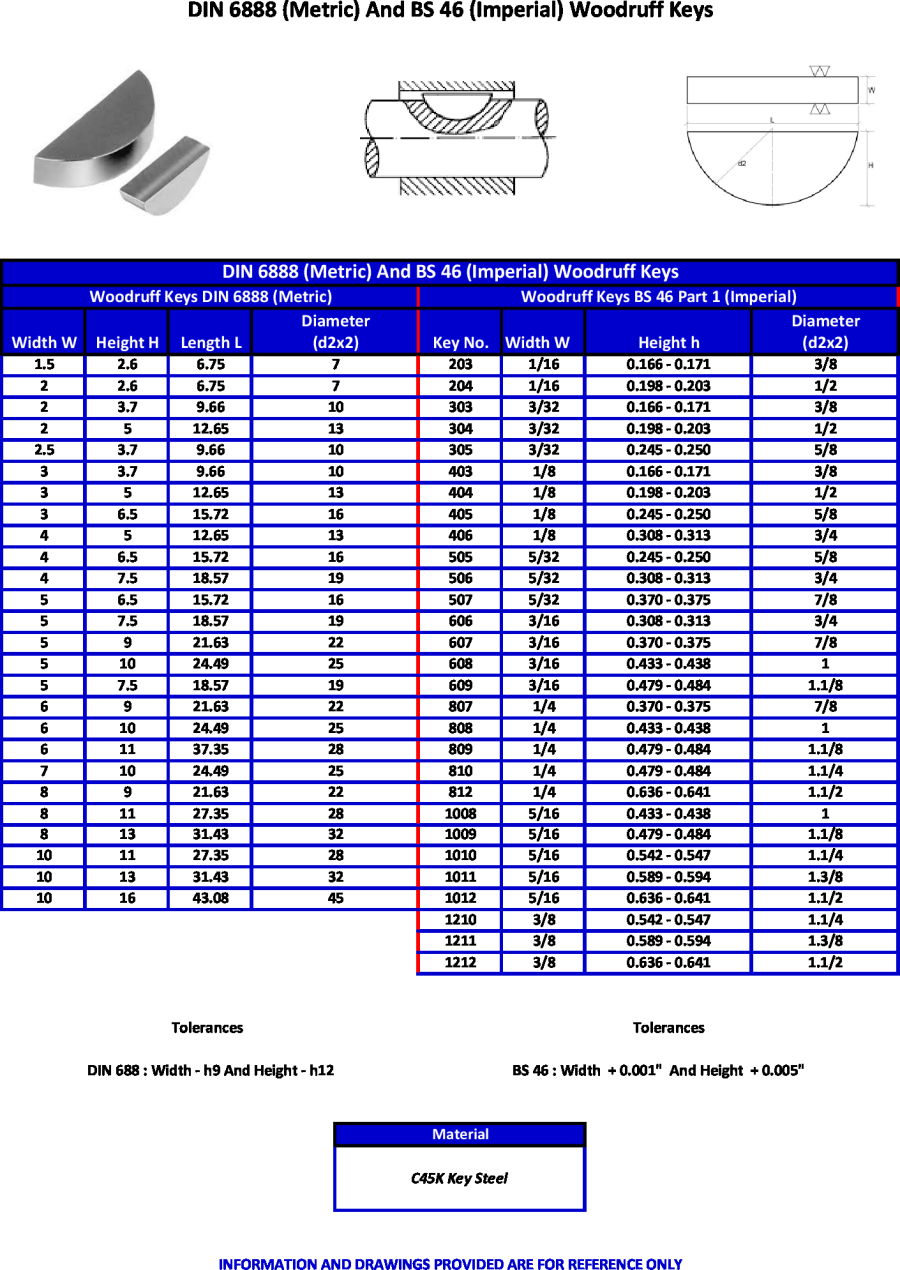 DIN 6888 (Metric) And BS 46 (Imperial) Woodruff Keys

W
L
d2
H

| DIN 6888 (Metric) And BS 46 (Imperial) Woodruff Keys | | | | | | | |
|---|---|---|---|---|---|---|---|
| Woodruff Keys DIN 6888 (Metric) | | | | Woodruff Keys BS 46 Part 1 (Imperial) | | | |
| Width W | Height H | Length L | Diameter (d2x2) | Key No. | Width W | Height h | Diameter (d2x2) |
| 1.5 | 2.6 | 6.75 | 7 | 203 | 1/16 | 0.166 - 0.171 | 3/8 |
| 2 | 2.6 | 6.75 | 7 | 204 | 1/16 | 0.198 - 0.203 | 1/2 |
| 2 | 3.7 | 9.66 | 10 | 303 | 3/32 | 0.166 - 0.171 | 3/8 |
| 2 | 5 | 12.65 | 13 | 304 | 3/32 | 0.198 - 0.203 | 1/2 |
| 2.5 | 3.7 | 9.66 | 10 | 305 | 3/32 | 0.245 - 0.250 | 5/8 |
| 3 | 3.7 | 9.66 | 10 | 403 | 1/8 | 0.166 - 0.171 | 3/8 |
| 3 | 5 | 12.65 | 13 | 404 | 1/8 | 0.198 - 0.203 | 1/2 |
| 3 | 6.5 | 15.72 | 16 | 405 | 1/8 | 0.245 - 0.250 | 5/8 |
| 4 | 5 | 12.65 | 13 | 406 | 1/8 | 0.308 - 0.313 | 3/4 |
| 4 | 6.5 | 15.72 | 16 | 505 | 5/32 | 0.245 - 0.250 | 5/8 |
| 4 | 7.5 | 18.57 | 19 | 506 | 5/32 | 0.308 - 0.313 | 3/4 |
| 5 | 6.5 | 15.72 | 16 | 507 | 5/32 | 0.370 - 0.375 | 7/8 |
| 5 | 7.5 | 18.57 | 19 | 606 | 3/16 | 0.308 - 0.313 | 3/4 |
| 5 | 9 | 21.63 | 22 | 607 | 3/16 | 0.370 - 0.375 | 7/8 |
| 5 | 10 | 24.49 | 25 | 608 | 3/16 | 0.433 - 0.438 | 1 |
| 5 | 7.5 | 18.57 | 19 | 609 | 3/16 | 0.479 - 0.484 | 1.1/8 |
| 6 | 9 | 21.63 | 22 | 807 | 1/4 | 0.370 - 0.375 | 7/8 |
| 6 | 10 | 24.49 | 25 | 808 | 1/4 | 0.433 - 0.438 | 1 |
| 6 | 11 | 37.35 | 28 | 809 | 1/4 | 0.479 - 0.484 | 1.1/8 |
| 7 | 10 | 24.49 | 25 | 810 | 1/4 | 0.479 - 0.484 | 1.1/4 |
| 8 | 9 | 21.63 | 22 | 812 | 1/4 | 0.636 - 0.641 | 1.1/2 |
| 8 | 11 | 27.35 | 28 | 1008 | 5/16 | 0.433 - 0.438 | 1 |
| 8 | 13 | 31.43 | 32 | 1009 | 5/16 | 0.479 - 0.484 | 1.1/8 |
| 10 | 11 | 27.35 | 28 | 1010 | 5/16 | 0.542 - 0.547 | 1.1/4 |
| 10 | 13 | 31.43 | 32 | 1011 | 5/16 | 0.589 - 0.594 | 1.3/8 |
| 10 | 16 | 43.08 | 45 | 1012 | 5/16 | 0.636 - 0.641 | 1.1/2 |
| | | | | 1210 | 3/8 | 0.542 - 0.547 | 1.1/4 |
| | | | | 1211 | 3/8 | 0.589 - 0.594 | 1.3/8 |
| | | | | 1212 | 3/8 | 0.636 - 0.641 | 1.1/2 |

Tolerances

DIN 688 : Width - h9 And Height - h12

Tolerances

BS 46 : Width + 0.001" And Height + 0.005"

Material

C45K Key Steel

INFORMATION AND DRAWINGS PROVIDED ARE FOR REFERENCE ONLY